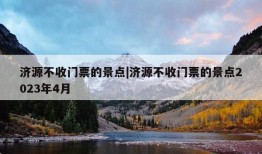 济源不收门票的景点|济源不收门票的景点2023年4月